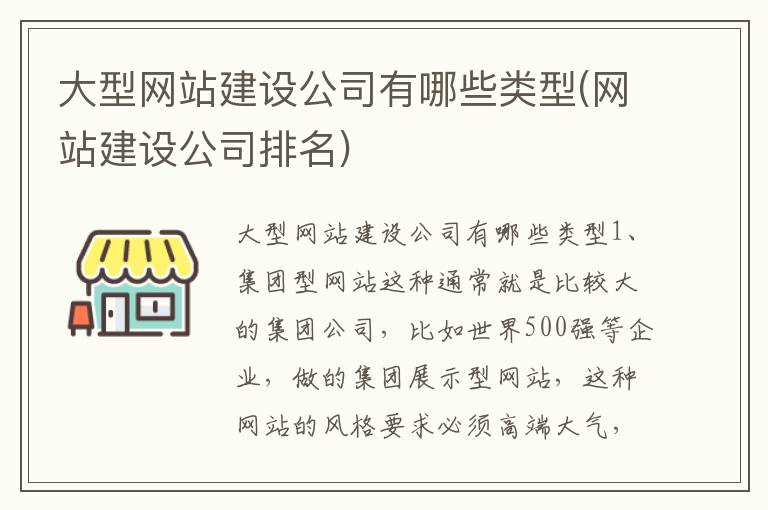 大型网站建设公司有哪些类型(网站建设公司排名)

大型网站建设公司有哪些类型1、集团型网站这种通常就是比较大的集团公司，比如世界500强等企业，做的集团展示型网站，这种网站的风格要求必须高端大气，